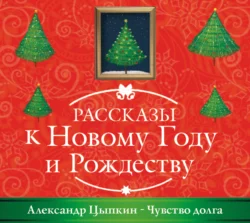 РАССКАЗЫ
к Новому Году
и Рождеству

Александр Цыпкин - Чувство долга